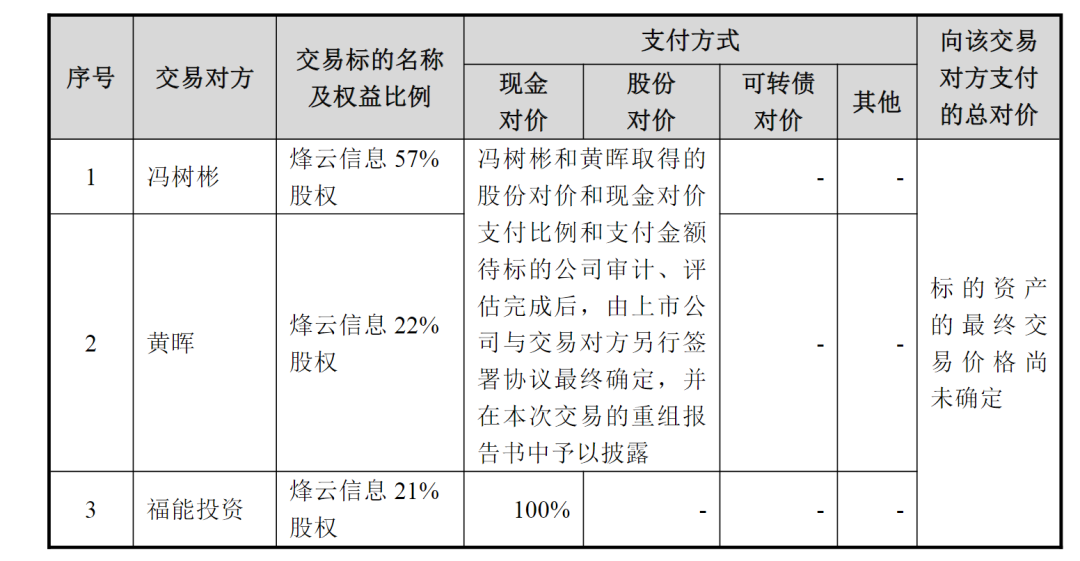 | 序号 | 交易对方 | 交易标的名称及权益比例 | 支付方式 | | | | 向该交易对方支付的总对价 |
|---|---|---|---|---|---|---|---|
| | | | 现金对价 | 股份对价 | 可转债对价 | 其他 | |
| 1 | 冯树彬 | 烽云信息 57%股权 | 冯树彬和黄晖取得的股份对价和现金对价支付比例和支付金额待标的公司审计、评估完成后，由上市公司与交易对方另行签署协议最终确定，并在本次交易的重组报告书中予以披露 | | - | - | 标的资产的最终交易价格尚未确定 |
| 2 | 黄晖 | 烽云信息 22%股权 | | | - | - | |
| 3 | 福能投资 | 烽云信息 21%股权 | 100% | - | - | - | |